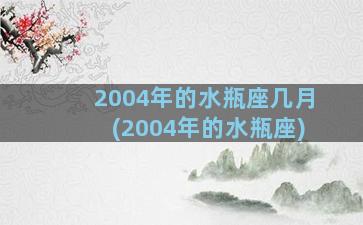 2004年的水瓶座几月
(2004年的水瓶座)